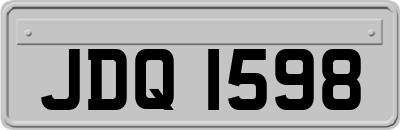 JDQ 1598